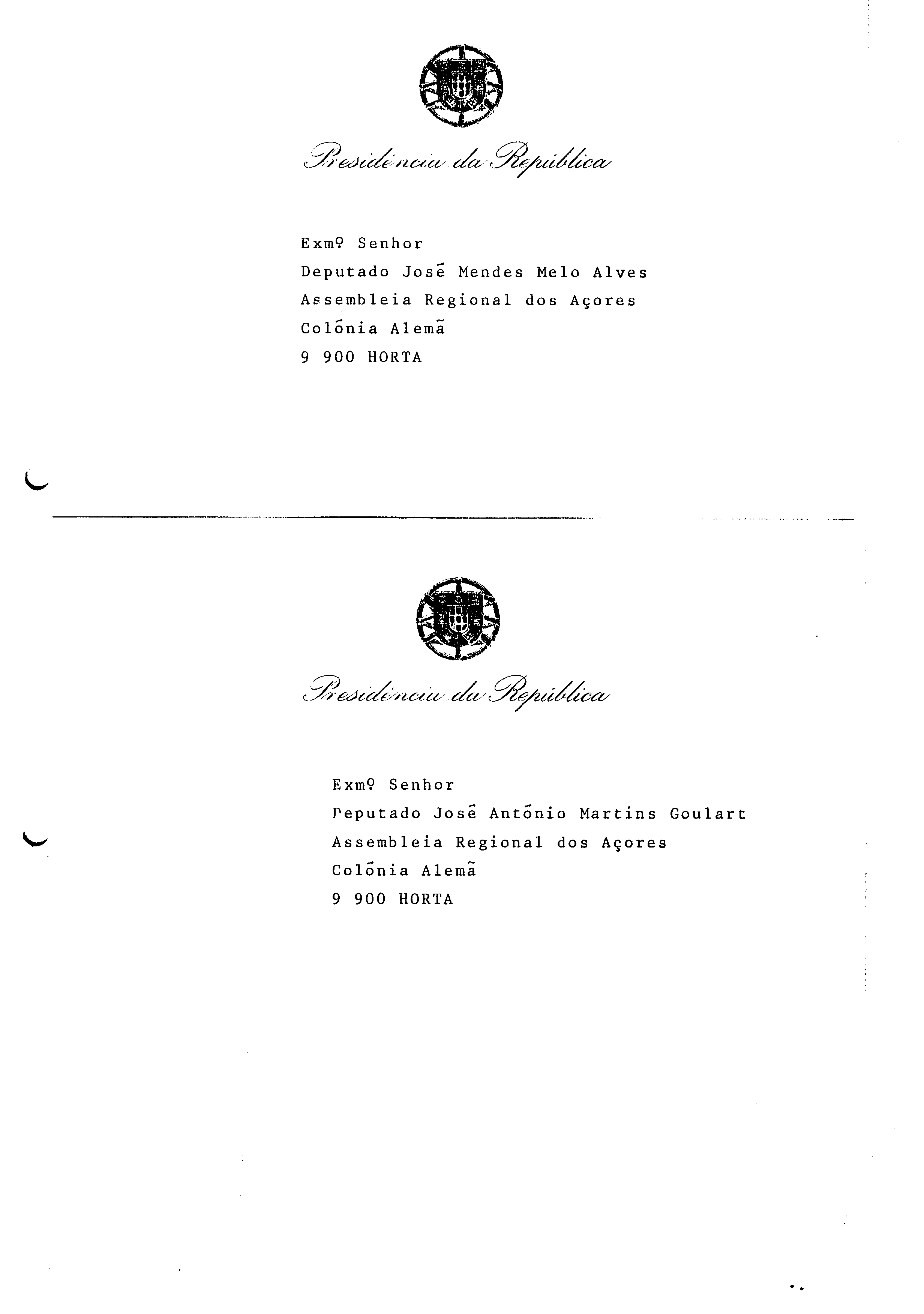 Presidência da República

Exmº Senhor
Deputado José Mendes Melo Alves
Assembleia Regional dos Açores
Colónia Alemã
9 900 HORTA

Presidência da República

Exmº Senhor
Deputado José António Martins Goulart
Assembleia Regional dos Açores
Colónia Alemã
9 900 HORTA